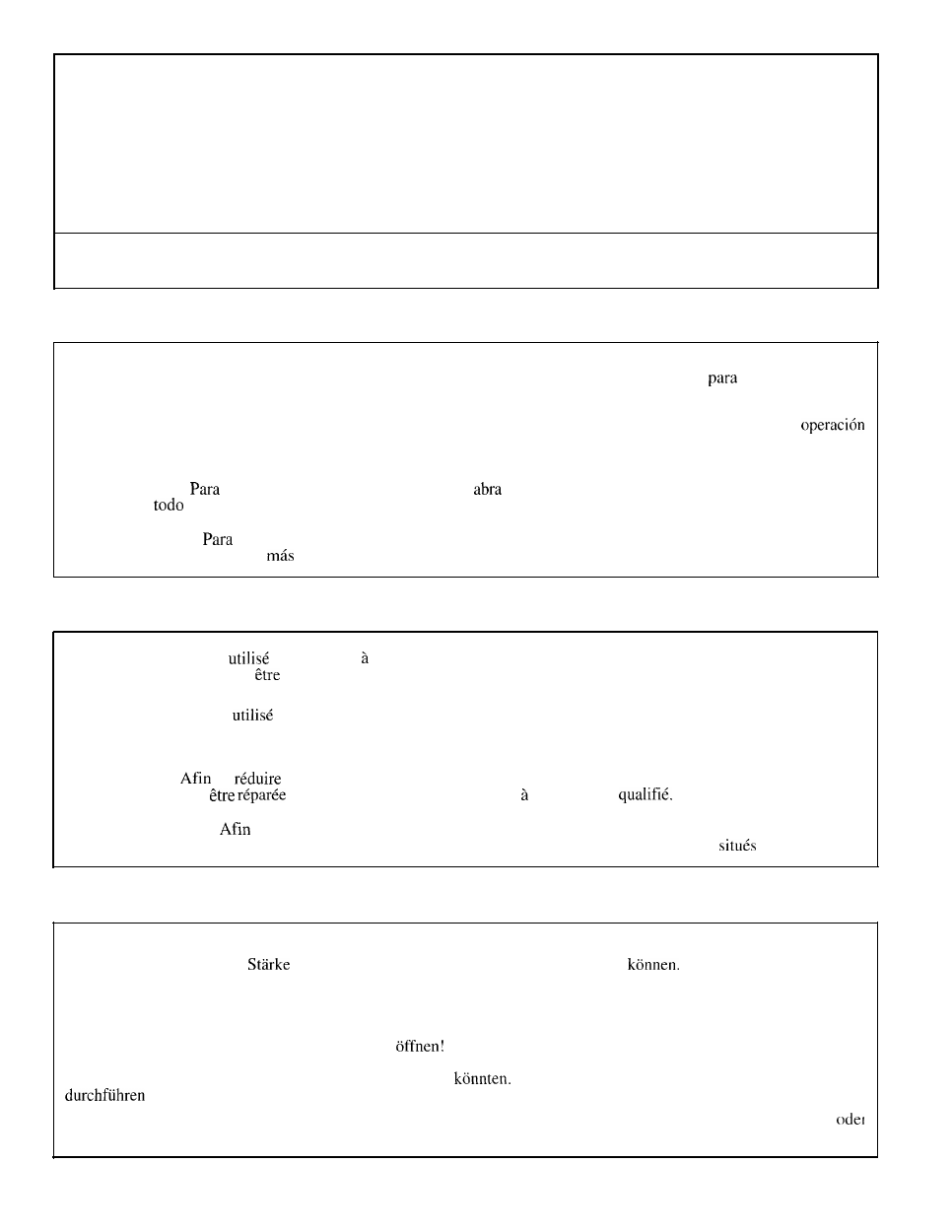 para

operación

Para abra
todo

Para
más

utilisé à
être

utilisé

Afin réduire
être réparée à qualifié.

Afin
situés

Stärke können.

öffnen!

könnten.
durchführen

oder